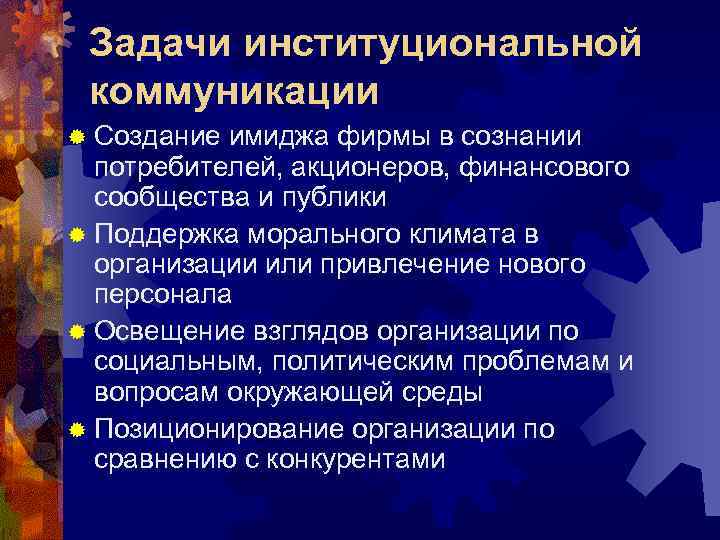 Задачи институциональной коммуникации

Создание имиджа фирмы в сознании потребителей, акционеров, финансового сообщества и публики

Поддержка морального климата в организации или привлечение нового персонала

Освещение взглядов организации по социальным, политическим проблемам и вопросам окружающей среды

Позиционирование организации по сравнению с конкурентами